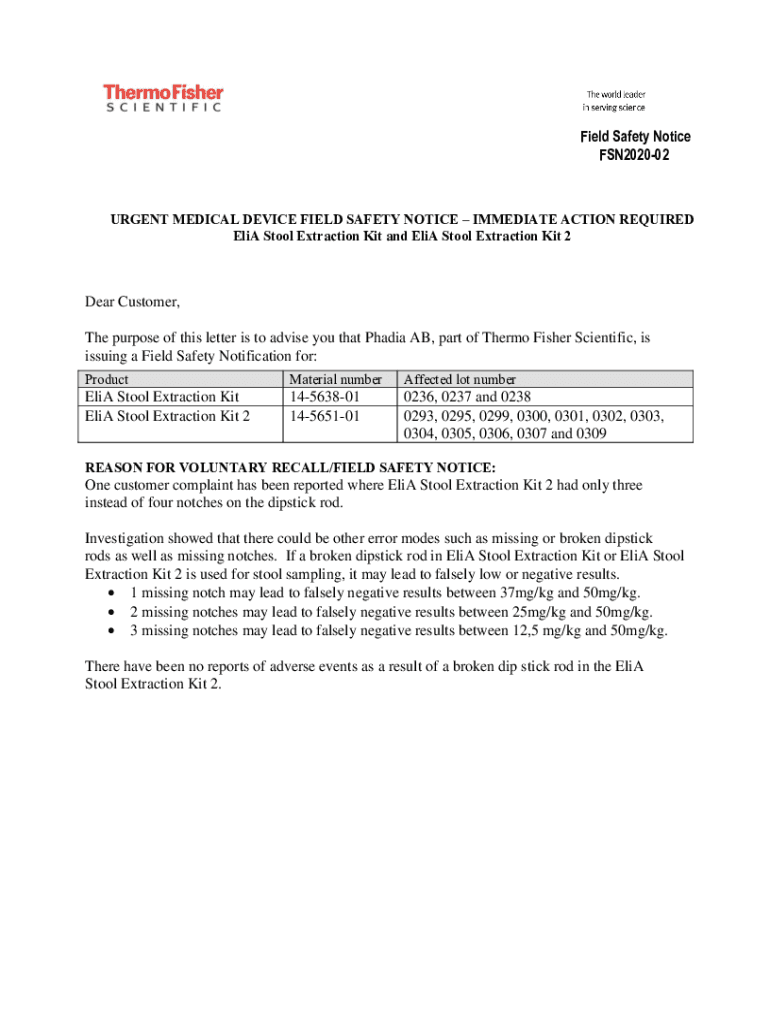 ThermoFisher
SCIENTIFIC

The world leader in serving science

Field Safety Notice
FSN2020-02

URGENT MEDICAL DEVICE FIELD SAFETY NOTICE – IMMEDIATE ACTION REQUIRED
EliA Stool Extraction Kit and EliA Stool Extraction Kit 2

Dear Customer,

The purpose of this letter is to advise you that Phadia AB, part of Thermo Fisher Scientific, is issuing a Field Safety Notification for:

| Product | Material number | Affected lot number |
|---|---|---|
| EliA Stool Extraction Kit | 14-5638-01 | 0236, 0237 and 0238 |
| EliA Stool Extraction Kit 2 | 14-5651-01 | 0293, 0295, 0299, 0300, 0301, 0302, 0303, 0304, 0305, 0306, 0307 and 0309 |

REASON FOR VOLUNTARY RECALL/FIELD SAFETY NOTICE:
One customer complaint has been reported where EliA Stool Extraction Kit 2 had only three instead of four notches on the dipstick rod.

Investigation showed that there could be other error modes such as missing or broken dipstick rods as well as missing notches. If a broken dipstick rod in EliA Stool Extraction Kit or EliA Stool Extraction Kit 2 is used for stool sampling, it may lead to falsely low or negative results.
• 1 missing notch may lead to falsely negative results between 37mg/kg and 50mg/kg.
• 2 missing notches may lead to falsely negative results between 25mg/kg and 50mg/kg.
• 3 missing notches may lead to falsely negative results between 12,5 mg/kg and 50mg/kg.

There have been no reports of adverse events as a result of a broken dip stick rod in the EliA Stool Extraction Kit 2.